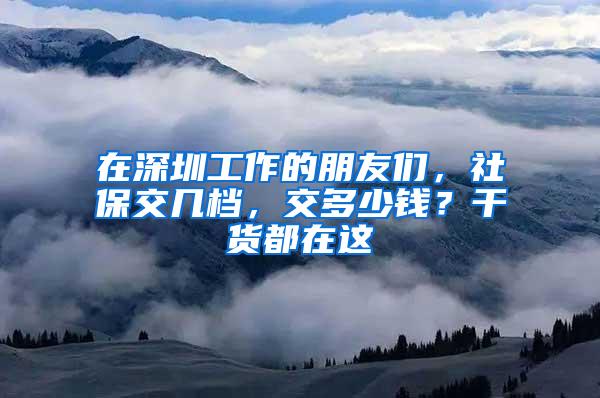 在深圳工作的朋友们，社保交几档，交多少钱？干货都在这